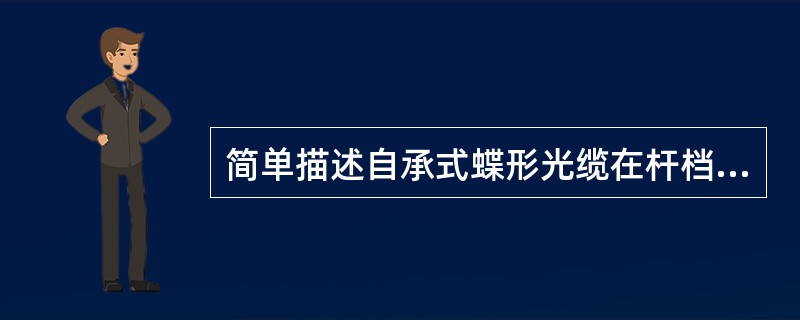 简单描述自承式蝶形光缆在杆档...